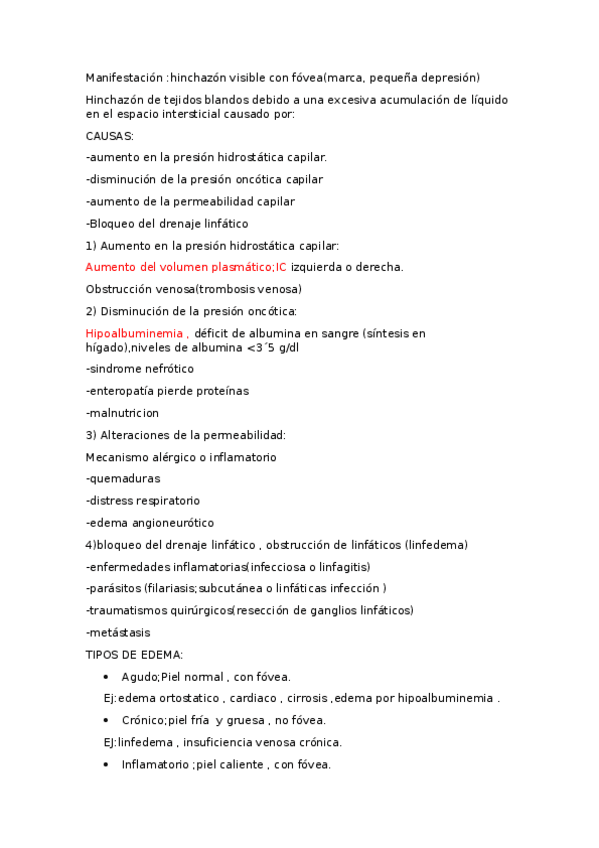 Manifestación :hinchazón visible con fóvea(marca, pequeña depresión)

Hinchazón de tejidos blandos debido a una excesiva acumulación de líquido en el espacio intersticial causado por:

CAUSAS:

-aumento en la presión hidrostática capilar.

-disminución de la presión oncótica capilar

-aumento de la permeabilidad capilar

-Bloqueo del drenaje linfático

1) Aumento en la presión hidrostática capilar:

Aumento del volumen plasmático;IC izquierda o derecha.

Obstrucción venosa(trombosis venosa)

2) Disminución de la presión oncótica:

Hipoalbuminemia , déficit de albumina en sangre (síntesis en hígado),niveles de albumina <3´5 g/dl

-sindrome nefrótico

-enteropatía pierde proteínas

-malnutricion

3) Alteraciones de la permeabilidad:

Mecanismo alérgico o inflamatorio

-quemaduras

-distress respiratorio

-edema angioneurótico

4)bloqueo del drenaje linfático , obstrucción de linfáticos (linfedema)

-enfermedades inflamatorias(infecciosa o linfagitis)

-parásitos (filariasis;subcutánea o linfáticas infección )

-traumatismos quirúrgicos(resección de ganglios linfáticos)

-metástasis

TIPOS DE EDEMA:

• Agudo;Piel normal , con fóvea.

Ej:edema ortostatico , cardiaco , cirrosis ,edema por hipoalbuminemia .

• Crónico;piel fría y gruesa , no fóvea.

EJ:linfedema , insuficiencia venosa crónica.

• Inflamatorio ;piel caliente , con fóvea.